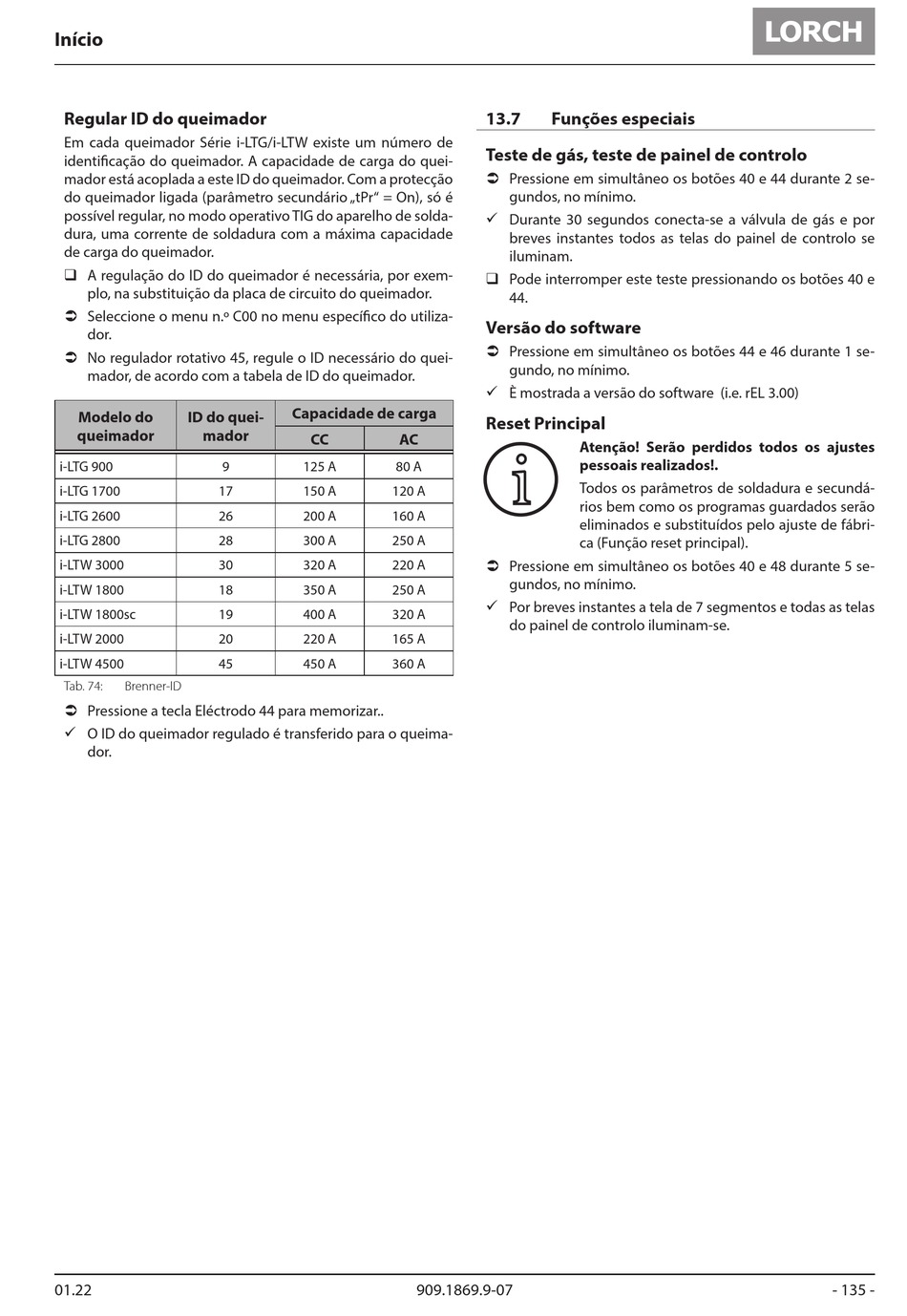 Início

LORCH

Regular ID do queimador

Em cada queimador Série i-LTG/i-LTW existe um número de identificação do queimador. A capacidade de carga do queimador está acoplada a este ID do queimador. Com a protecção do queimador ligada (parâmetro secundário „tPr“ = On), só é possível regular, no modo operativo TIG do aparelho de soldadura, uma corrente de soldadura com a máxima capacidade de carga do queimador.

❑ A regulação do ID do queimador é necessária, por exemplo, na substituição da placa de circuito do queimador.

➲ Seleccione o menu n.º C00 no menu específico do utilizador.

➲ No regulador rotativo 45, regule o ID necessário do queimador, de acordo com a tabela de ID do queimador.

| Modelo do queimador | ID do queimador | Capacidade de carga CC | Capacidade de carga AC |
|---|---|---|---|
| i-LTG 900 | 9 | 125 A | 80 A |
| i-LTG 1700 | 17 | 150 A | 120 A |
| i-LTG 2600 | 26 | 200 A | 160 A |
| i-LTG 2800 | 28 | 300 A | 250 A |
| i-LTW 3000 | 30 | 320 A | 220 A |
| i-LTW 1800 | 18 | 350 A | 250 A |
| i-LTW 1800sc | 19 | 400 A | 320 A |
| i-LTW 2000 | 20 | 220 A | 165 A |
| i-LTW 4500 | 45 | 450 A | 360 A |

Tab. 74: Brenner-ID

➲ Pressione a tecla Eléctrodo 44 para memorizar..

✓ O ID do queimador regulado é transferido para o queimador.

13.7 Funções especiais

Teste de gás, teste de painel de controlo

➲ Pressione em simultâneo os botões 40 e 44 durante 2 segundos, no mínimo.

✓ Durante 30 segundos conecta-se a válvula de gás e por breves instantes todos as telas do painel de controlo se iluminam.

❑ Pode interromper este teste pressionando os botões 40 e 44.

Versão do software

➲ Pressione em simultâneo os botões 44 e 46 durante 1 segundo, no mínimo.

✓ È mostrada a versão do software (i.e. rEL 3.00)

Reset Principal

Atenção! Serão perdidos todos os ajustes pessoais realizados!.

Todos os parâmetros de soldadura e secundários bem como os programas guardados serão eliminados e substituídos pelo ajuste de fábrica (Função reset principal).

➲ Pressione em simultâneo os botões 40 e 48 durante 5 segundos, no mínimo.

✓ Por breves instantes a tela de 7 segmentos e todas as telas do painel de controlo iluminam-se.

01.22 909.1869.9-07 - 135 -